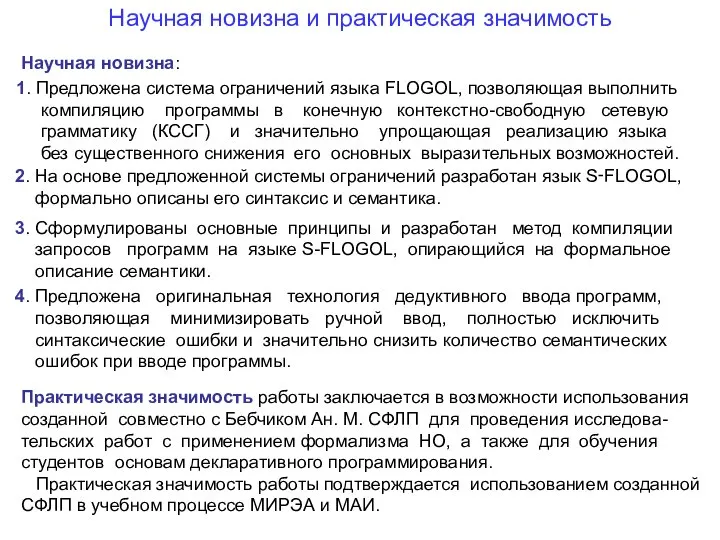 Научная новизна и практическая значимость

Научная новизна:

1. Предложена система ограничений языка FLOGOL, позволяющая выполнить компиляцию программы в конечную контекстно-свободную сетевую грамматику (КССГ) и значительно упрощающая реализацию языка без существенного снижения его основных выразительных возможностей.

2. На основе предложенной системы ограничений разработан язык S-FLOGOL, формально описаны его синтаксис и семантика.

3. Сформулированы основные принципы и разработан метод компиляции запросов программ на языке S-FLOGOL, опирающийся на формальное описание семантики.

4. Предложена оригинальная технология дедуктивного ввода программ, позволяющая минимизировать ручной ввод, полностью исключить синтаксические ошибки и значительно снизить количество семантических ошибок при вводе программы.

Практическая значимость работы заключается в возможности использования созданной совместно с Бебчиком Ан. М. СФЛП для проведения исследовательских работ с применением формализма НО, а также для обучения студентов основам декларативного программирования.

Практическая значимость работы подтверждается использованием созданной СФЛП в учебном процессе МИРЭА и МАИ.